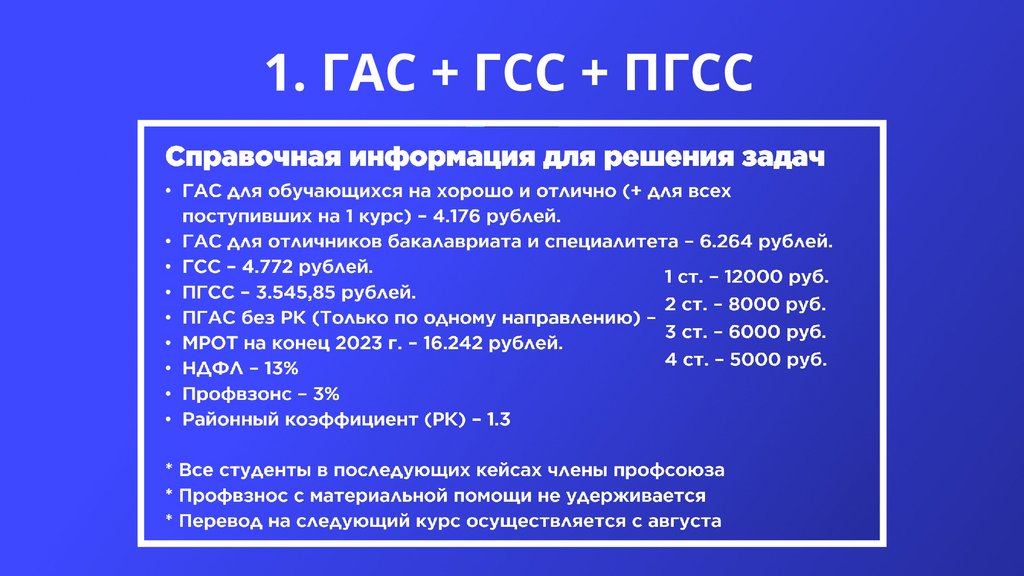 1. ГАС + ГСС + ПГСС

Справочная информация для решения задач

• ГАС для обучающихся на хорошо и отлично (+ для всех поступивших на 1 курс) – 4.176 рублей.
• ГАС для отличников бакалавриата и специалитета – 6.264 рублей.
• ГСС – 4.772 рублей.
• ПГСС – 3.545,85 рублей.
• ПГАС без РК (Только по одному направлению) –
• МРОТ на конец 2023 г. – 16.242 рублей.
• НДФЛ – 13%
• Профвзонс – 3%
• Районный коэффициент (РК) – 1.3

1 ст. – 12000 руб.
2 ст. – 8000 руб.
3 ст. – 6000 руб.
4 ст. – 5000 руб.

* Все студенты в последующих кейсах члены профсоюза
* Профвзнос с материальной помощи не удерживается
* Перевод на следующий курс осуществляется с августа